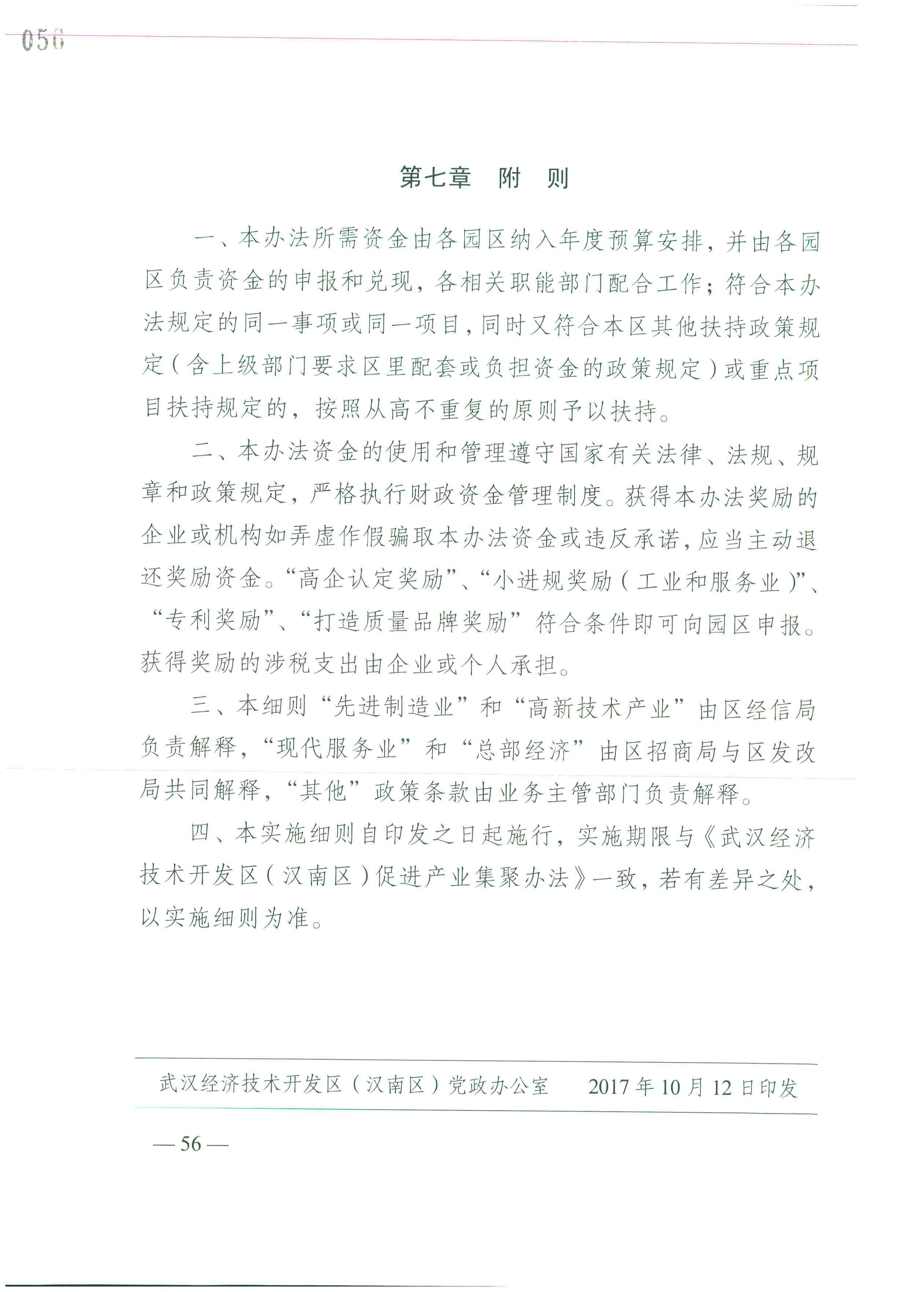 056

第七章　附　则

一、本办法所需资金由各园区纳入年度预算安排，并由各园区负责资金的申报和兑现，各相关职能部门配合工作；符合本办法规定的同一事项或同一项目，同时又符合本区其他扶持政策规定（含上级部门要求区里配套或负担资金的政策规定）或重点项目扶持规定的，按照从高不重复的原则予以扶持。

二、本办法资金的使用和管理遵守国家有关法律、法规、规章和政策规定，严格执行财政资金管理制度。获得本办法奖励的企业或机构如弄虚作假骗取本办法资金或违反承诺，应当主动退还奖励资金。“高企认定奖励”、“小进规奖励（工业和服务业）”、“专利奖励”、“打造质量品牌奖励”符合条件即可向园区申报。获得奖励的涉税支出由企业或个人承担。

三、本细则“先进制造业”和“高新技术产业”由区经信局负责解释，“现代服务业”和“总部经济”由区招商局与区发改局共同解释，“其他”政策条款由业务主管部门负责解释。

四、本实施细则自印发之日起施行，实施期限与《武汉经济技术开发区（汉南区）促进产业集聚办法》一致，若有差异之处，以实施细则为准。

武汉经济技术开发区（汉南区）党政办公室　　2017年10月12日印发

— 56 —